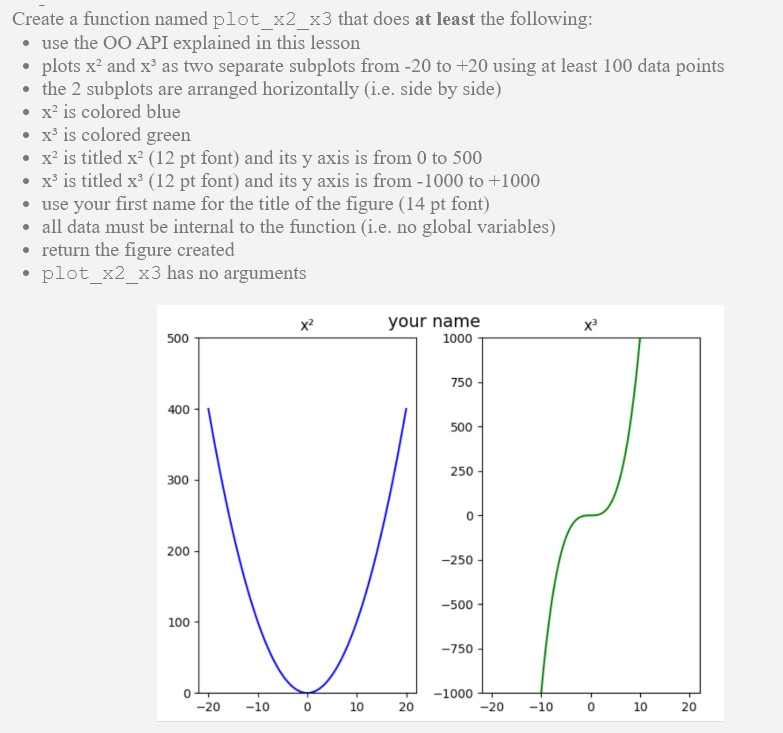 Create a function named plot_x2_x3 that does **at least** the following:

- use the OO API explained in this lesson
- plots x² and x³ as two separate subplots from -20 to +20 using at least 100 data points
- the 2 subplots are arranged horizontally (i.e. side by side)
- x² is colored blue
- x³ is colored green
- x² is titled x² (12 pt font) and its y axis is from 0 to 500
- x³ is titled x³ (12 pt font) and its y axis is from -1000 to +1000
- use your first name for the title of the figure (14 pt font)
- all data must be internal to the function (i.e. no global variables)
- return the figure created
- plot_x2_x3 has no arguments

your name

x²

500
400
300
200
100
0
−20 −10 0 10 20

x³

1000
750
500
250
0
−250
−500
−750
−1000
−20 −10 0 10 20